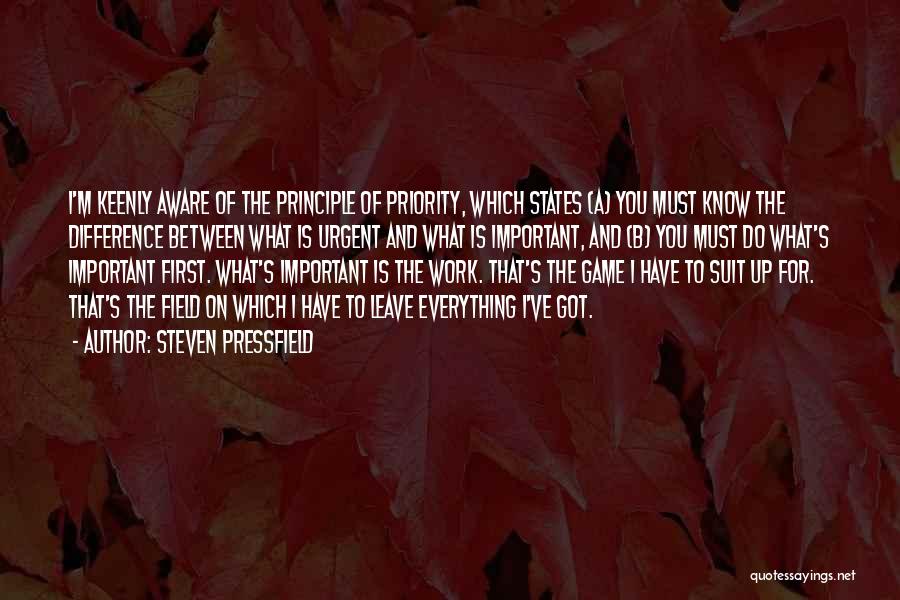 I'M KEENLY AWARE OF THE PRINCIPLE OF PRIORITY, WHICH STATES (A) YOU MUST KNOW THE DIFFERENCE BETWEEN WHAT IS URGENT AND WHAT IS IMPORTANT, AND (B) YOU MUST DO WHAT'S IMPORTANT FIRST. WHAT'S IMPORTANT IS THE WORK. THAT'S THE GAME I HAVE TO SUIT UP FOR. THAT'S THE FIELD ON WHICH I HAVE TO LEAVE EVERYTHING I'VE GOT.

- AUTHOR: STEVEN PRESSFIELD

quotessayings.net